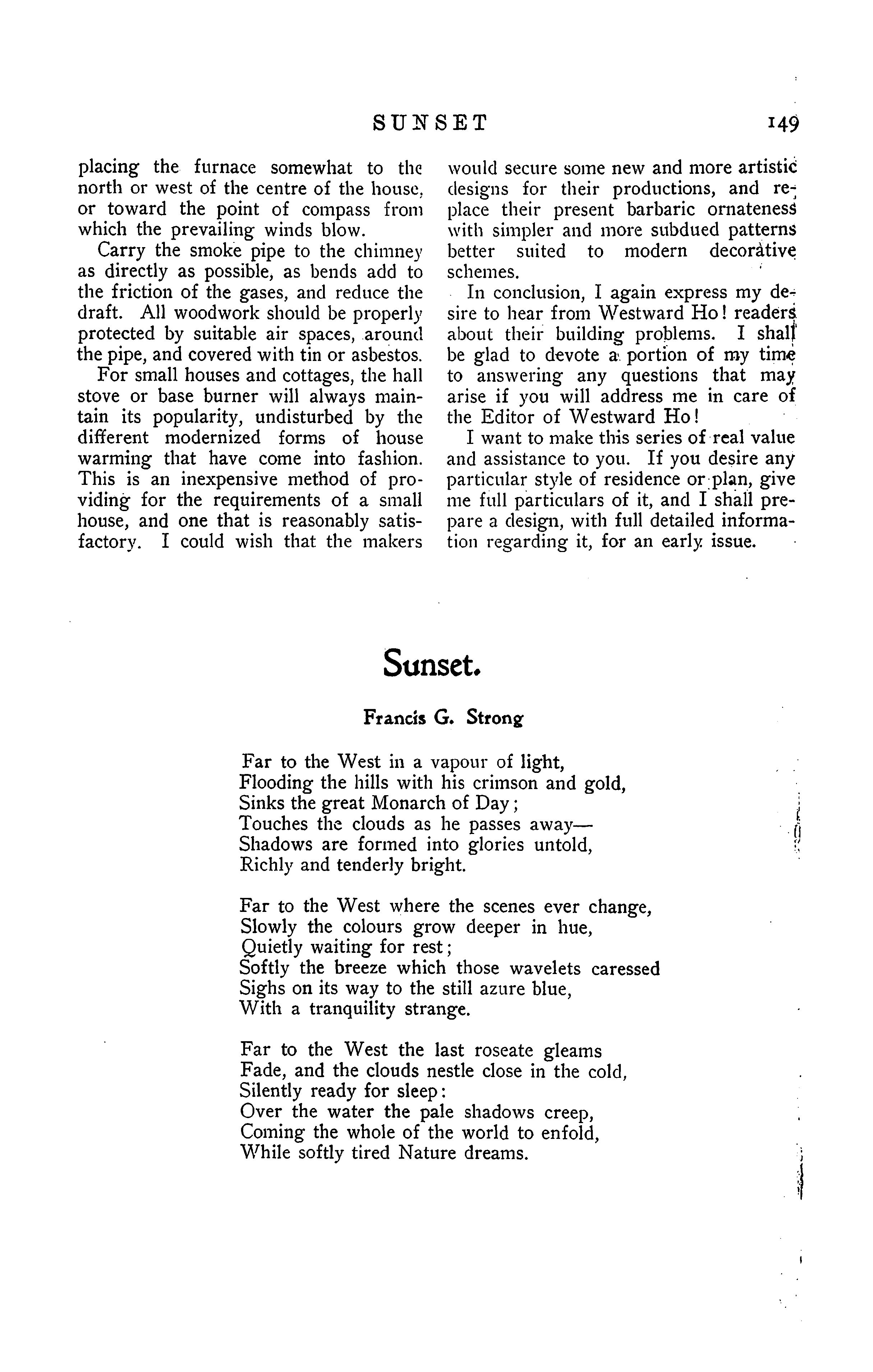 SUNSET 149

placing the furnace somewhat to the north or west of the centre of the house, or toward the point of compass from which the prevailing winds blow.

Carry the smoke pipe to the chimney as directly as possible, as bends add to the friction of the gases, and reduce the draft. All woodwork should be properly protected by suitable air spaces, around the pipe, and covered with tin or asbestos.

For small houses and cottages, the hall stove or base burner will always maintain its popularity, undisturbed by the different modernized forms of house warming that have come into fashion. This is an inexpensive method of providing for the requirements of a small house, and one that is reasonably satisfactory. I could wish that the makers would secure some new and more artistic designs for their productions, and replace their present barbaric ornateness with simpler and more subdued patterns better suited to modern decorative schemes.

In conclusion, I again express my desire to hear from Westward Ho! readers about their building problems. I shall be glad to devote a portion of my time to answering any questions that may arise if you will address me in care of the Editor of Westward Ho!

I want to make this series of real value and assistance to you. If you desire any particular style of residence or plan, give me full particulars of it, and I shall prepare a design, with full detailed information regarding it, for an early issue.

Sunset.

Francis G. Strong

Far to the West in a vapour of light,
Flooding the hills with his crimson and gold,
Sinks the great Monarch of Day;
Touches the clouds as he passes away—
Shadows are formed into glories untold,
Richly and tenderly bright.

Far to the West where the scenes ever change,
Slowly the colours grow deeper in hue,
Quietly waiting for rest;
Softly the breeze which those wavelets caressed
Sighs on its way to the still azure blue,
With a tranquility strange.

Far to the West the last roseate gleams
Fade, and the clouds nestle close in the cold,
Silently ready for sleep:
Over the water the pale shadows creep,
Coming the whole of the world to enfold,
While softly tired Nature dreams.